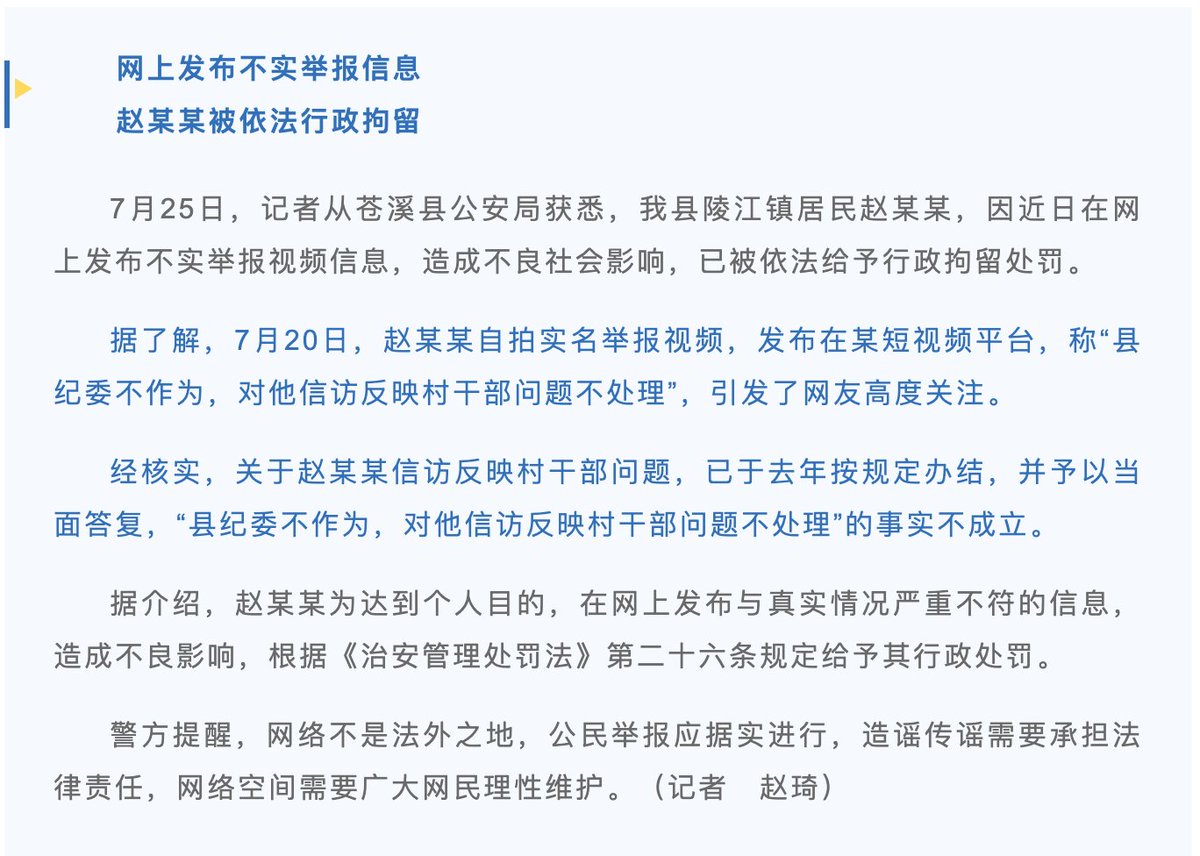 网上发布不实举报信息
赵某某被依法行政拘留

7月25日，记者从苍溪县公安局获悉，我县陵江镇居民赵某某，因近日在网上发布不实举报视频信息，造成不良社会影响，已被依法给予行政拘留处罚。

据了解，7月20日，赵某某自拍实名举报视频，发布在某短视频平台，称“县纪委不作为，对他信访反映村干部问题不处理”，引发了网友高度关注。

经核实，关于赵某某信访反映村干部问题，已于去年按规定办结，并予以当面答复，“县纪委不作为，对他信访反映村干部问题不处理”的事实不成立。

据介绍，赵某某为达到个人目的，在网上发布与真实情况严重不符的信息，造成不良影响，根据《治安管理处罚法》第二十六条规定给予其行政处罚。

警方提醒，网络不是法外之地，公民举报应据实进行，造谣传谣需要承担法律责任，网络空间需要广大网民理性维护。（记者　赵琦）